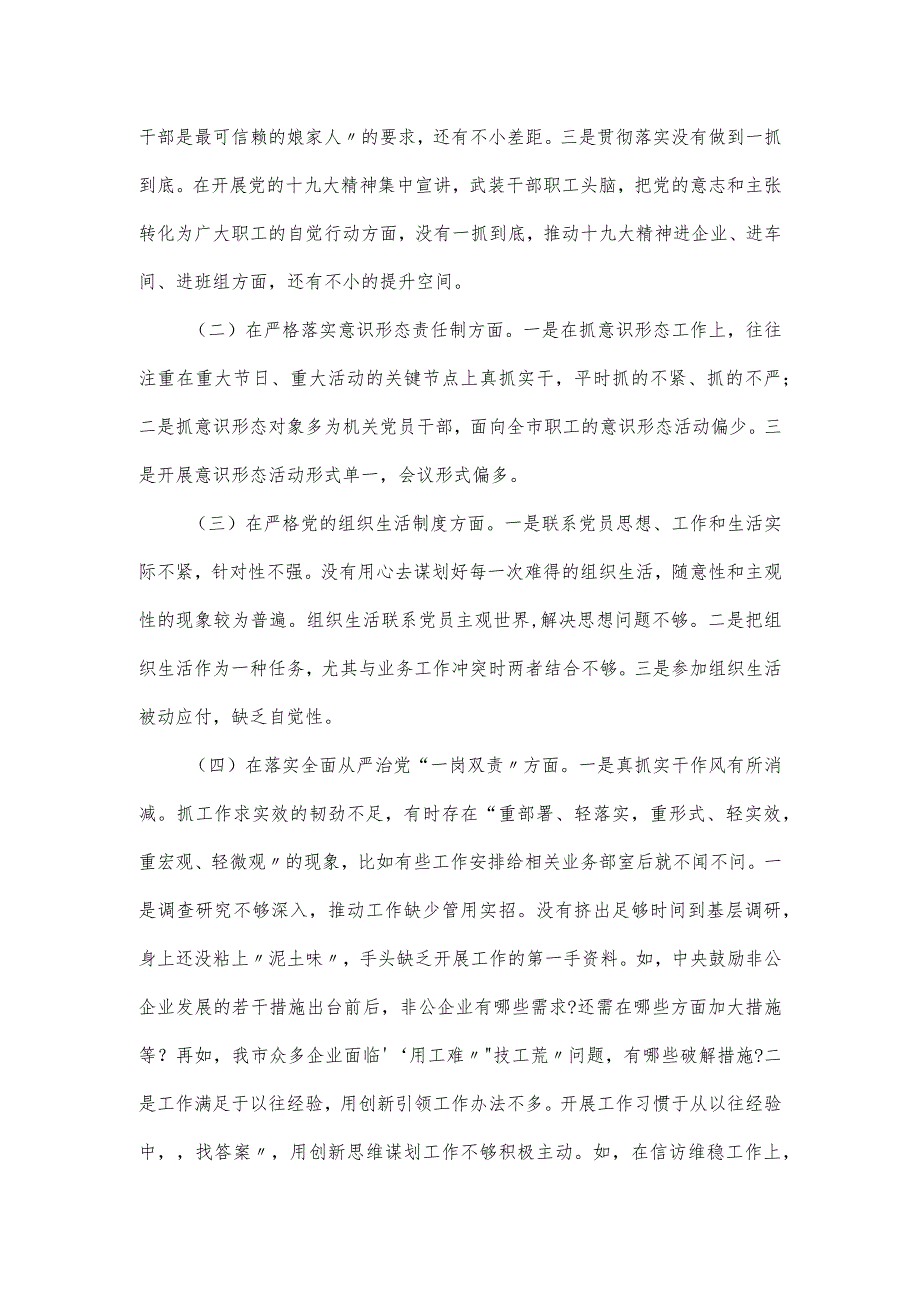 干部是最可信赖的娘家人〃的要求，还有不小差距。三是贯彻落实没有做到一抓到底。在开展党的十九大精神集中宣讲，武装干部职工头脑，把党的意志和主张转化为广大职工的自觉行动方面，没有一抓到底，推动十九大精神进企业、进车间、进班组方面，还有不小的提升空间。

（二）在严格落实意识形态责任制方面。一是在抓意识形态工作上，往往注重在重大节日、重大活动的关键节点上真抓实干，平时抓的不紧、抓的不严；二是抓意识形态对象多为机关党员干部，面向全市职工的意识形态活动偏少。三是开展意识形态活动形式单一，会议形式偏多。

（三）在严格党的组织生活制度方面。一是联系党员思想、工作和生活实际不紧，针对性不强。没有用心去谋划好每一次难得的组织生活，随意性和主观性的现象较为普遍。组织生活联系党员主观世界,解决思想问题不够。二是把组织生活作为一种任务，尤其与业务工作冲突时两者结合不够。三是参加组织生活被动应付，缺乏自觉性。

（四）在落实全面从严治党“一岗双责〃方面。一是真抓实干作风有所消减。抓工作求实效的韧劲不足，有时存在“重部署、轻落实，重形式、轻实效，重宏观、轻微观〃的现象，比如有些工作安排给相关业务部室后就不闻不问。一是调查研究不够深入，推动工作缺少管用实招。没有挤出足够时间到基层调研，身上还没粘上〃泥土味〃，手头缺乏开展工作的第一手资料。如，中央鼓励非公企业发展的若干措施出台前后，非公企业有哪些需求?还需在哪些方面加大措施等？再如，我市众多企业面临'‘用工难〃"技工荒〃问题，有哪些破解措施?二是工作满足于以往经验，用创新引领工作办法不多。开展工作习惯于从以往经验中，，找答案〃，用创新思维谋划工作不够积极主动。如，在信访维稳工作上，